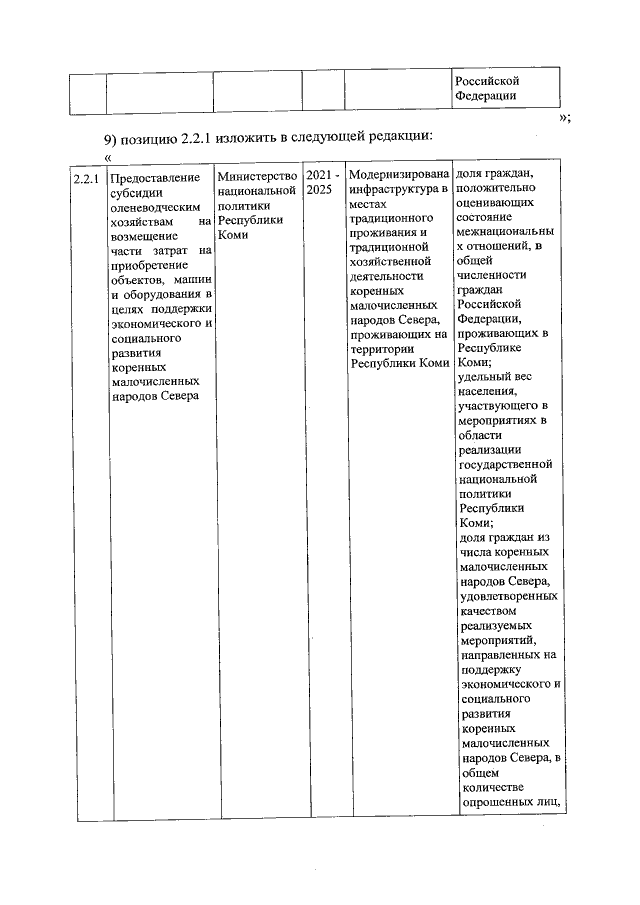 |  |  |  |  |  | Российской Федерации |
|---|---|---|---|---|---|

»;

9) позицию 2.2.1 изложить в следующей редакции:

«

| 2.2.1 | Предоставление субсидии оленеводческим хозяйствам на возмещение части затрат на приобретение объектов, машин и оборудования в целях поддержки экономического и социального развития коренных малочисленных народов Севера | Министерство национальной политики Республики Коми | 2021 - 2025 | Модернизирована инфраструктура в местах традиционного проживания и традиционной хозяйственной деятельности коренных малочисленных народов Севера, проживающих на территории Республики Коми | доля граждан, положительно оценивающих состояние межнациональных отношений, в общей численности граждан Российской Федерации, проживающих в Республике Коми; удельный вес населения, участвующего в мероприятиях в области реализации государственной национальной политики Республики Коми; доля граждан из числа коренных малочисленных народов Севера, удовлетворенных качеством реализуемых мероприятий, направленных на поддержку экономического и социального развития коренных малочисленных народов Севера, в общем количестве опрошенных лиц, |
|---|---|---|---|---|---|